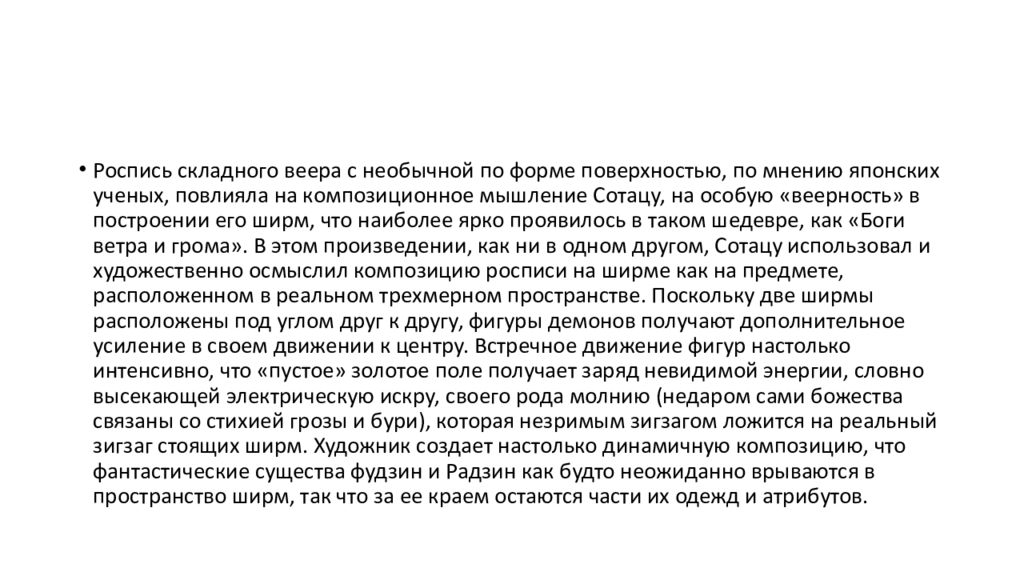 • Роспись складного веера с необычной по форме поверхностью, по мнению японских ученых, повлияла на композиционное мышление Сотацу, на особую «веерность» в построении его ширм, что наиболее ярко проявилось в таком шедевре, как «Боги ветра и грома». В этом произведении, как ни в одном другом, Сотацу использовал и художественно осмыслил композицию росписи на ширме как на предмете, расположенном в реальном трехмерном пространстве. Поскольку две ширмы расположены под углом друг к другу, фигуры демонов получают дополнительное усиление в своем движении к центру. Встречное движение фигур настолько интенсивно, что «пустое» золотое поле получает заряд невидимой энергии, словно высекающей электрическую искру, своего рода молнию (недаром сами божества связаны со стихией грозы и бури), которая незримым зигзагом ложится на реальный зигзаг стоящих ширм. Художник создает настолько динамичную композицию, что фантастические существа фудзин и Радзин как будто неожиданно врываются в пространство ширм, так что за ее краем остаются части их одежд и атрибутов.